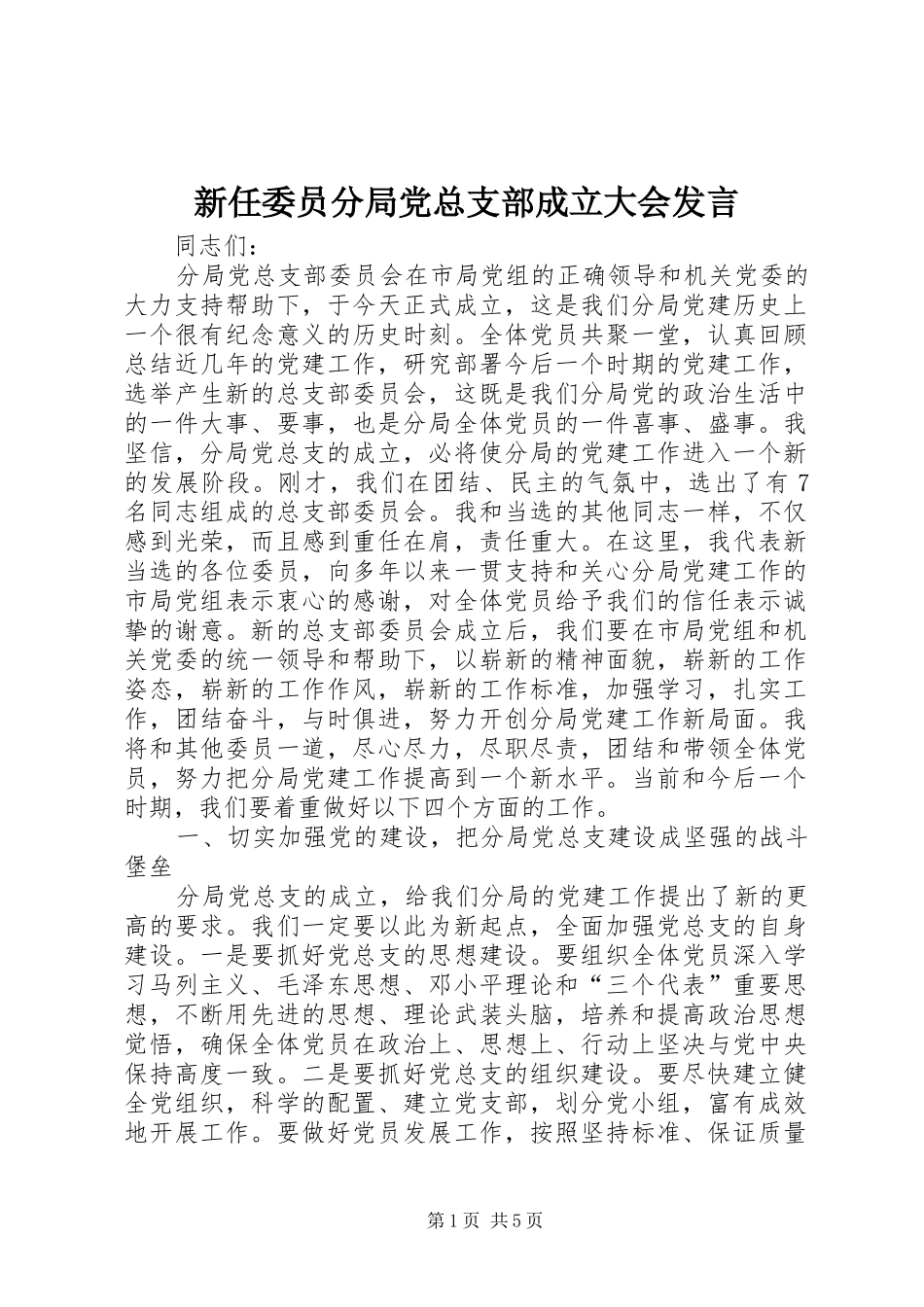 新任委员分局党总支部成立大会发言

同志们：

分局党总支部委员会在市局党组的正确领导和机关党委的大力支持帮助下，于今天正式成立，这是我们分局党建历史上一个很有纪念意义的历史时刻。全体党员共聚一堂，认真回顾总结近几年的党建工作，研究部署今后一个时期的党建工作，选举产生新的总支部委员会，这既是我们分局党的政治生活中的一件大事、要事，也是分局全体党员的一件喜事、盛事。我坚信，分局党总支的成立，必将使分局的党建工作进入一个新的发展阶段。刚才，我们在团结、民主的气氛中，选出了有7名同志组成的总支部委员会。我和当选的其他同志一样，不仅感到光荣，而且感到重任在肩，责任重大。在这里，我代表新当选的各位委员，向多年以来一贯支持和关心分局党建工作的市局党组表示衷心的感谢，对全体党员给予我们的信任表示诚挚的谢意。新的总支部委员会成立后，我们要在市局党组和机关党委的统一领导和帮助下，以崭新的精神面貌，崭新的工作姿态，崭新的工作作风，崭新的工作标准，加强学习，扎实工作，团结奋斗，与时俱进，努力开创分局党建工作新局面。我将和其他委员一道，尽心尽力，尽职尽责，团结和带领全体党员，努力把分局党建工作提高到一个新水平。当前和今后一个时期，我们要着重做好以下四个方面的工作。

一、切实加强党的建设，把分局党总支建设成坚强的战斗堡垒

分局党总支的成立，给我们分局的党建工作提出了新的更高的要求。我们一定要以此为新起点，全面加强党总支的自身建设。一是要抓好党总支的思想建设。要组织全体党员深入学习马列主义、毛泽东思想、邓小平理论和“三个代表”重要思想，不断用先进的思想、理论武装头脑，培养和提高政治思想觉悟，确保全体党员在政治上、思想上、行动上坚决与党中央保持高度一致。二是要抓好党总支的组织建设。要尽快建立健全党组织，科学的配置、建立党支部，划分党小组，富有成效地开展工作。要做好党员发展工作，按照坚持标准、保证质量

第1页 共5页